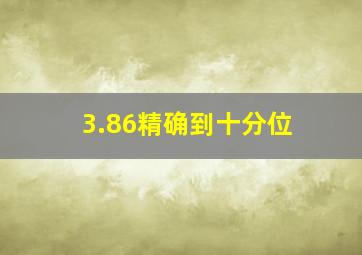 3.86精确到十分位